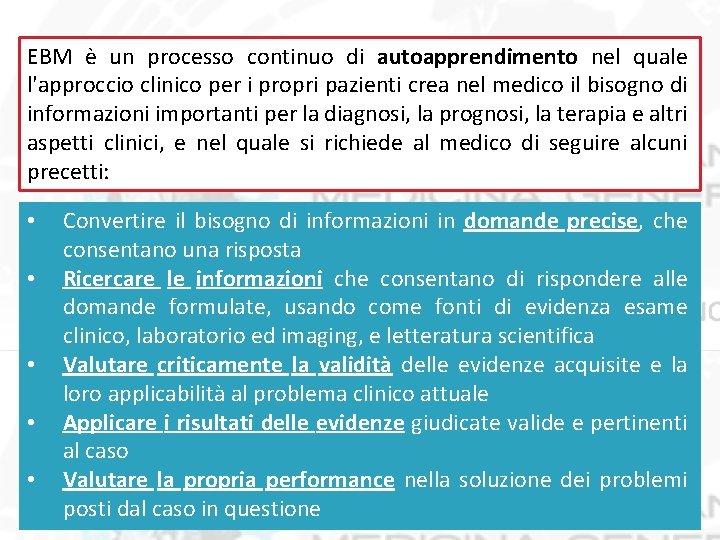 EBM è un processo continuo di autoapprendimento nel quale l'approccio clinico per i propri pazienti crea nel medico il bisogno di informazioni importanti per la diagnosi, la prognosi, la terapia e altri aspetti clinici, e nel quale si richiede al medico di seguire alcuni precetti:

• Convertire il bisogno di informazioni in domande precise, che consentano una risposta
• Ricercare le informazioni che consentano di rispondere alle domande formulate, usando come fonti di evidenza esame clinico, laboratorio ed imaging, e letteratura scientifica
• Valutare criticamente la validità delle evidenze acquisite e la loro applicabilità al problema clinico attuale
• Applicare i risultati delle evidenze giudicate valide e pertinenti al caso
• Valutare la propria performance nella soluzione dei problemi posti dal caso in questione